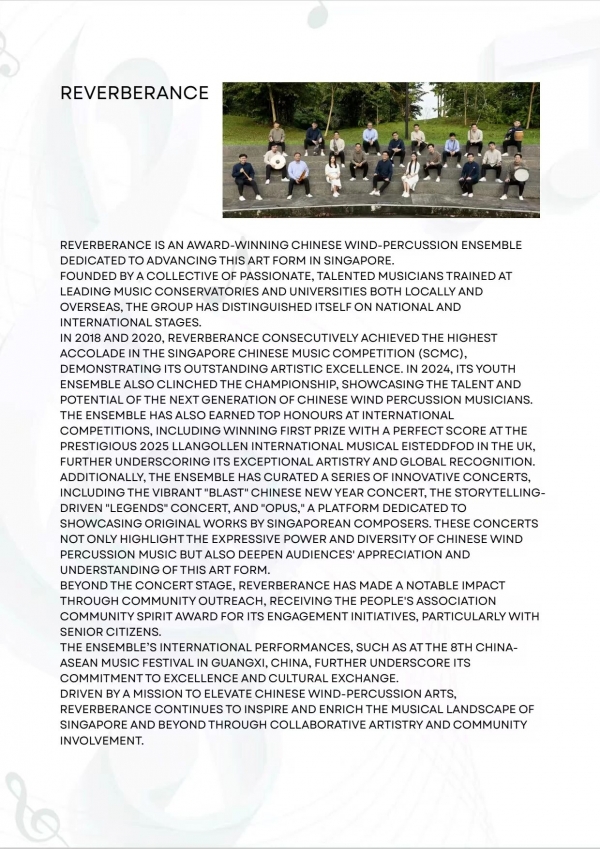 REVERBERANCE

REVERBERANCE IS AN AWARD-WINNING CHINESE WIND-PERCUSSION ENSEMBLE DEDICATED TO ADVANCING THIS ART FORM IN SINGAPORE.
FOUNDED BY A COLLECTIVE OF PASSIONATE, TALENTED MUSICIANS TRAINED AT LEADING MUSIC CONSERVATORIES AND UNIVERSITIES BOTH LOCALLY AND OVERSEAS, THE GROUP HAS DISTINGUISHED ITSELF ON NATIONAL AND INTERNATIONAL STAGES.
IN 2018 AND 2020, REVERBERANCE CONSECUTIVELY ACHIEVED THE HIGHEST ACCOLADE IN THE SINGAPORE CHINESE MUSIC COMPETITION (SCMC), DEMONSTRATING ITS OUTSTANDING ARTISTIC EXCELLENCE. IN 2024, ITS YOUTH ENSEMBLE ALSO CLINCHED THE CHAMPIONSHIP, SHOWCASING THE TALENT AND POTENTIAL OF THE NEXT GENERATION OF CHINESE WIND PERCUSSION MUSICIANS.
THE ENSEMBLE HAS ALSO EARNED TOP HONOURS AT INTERNATIONAL COMPETITIONS, INCLUDING WINNING FIRST PRIZE WITH A PERFECT SCORE AT THE PRESTIGIOUS 2025 LLANGOLLEN INTERNATIONAL MUSICAL EISTEDDFOD IN THE UK, FURTHER UNDERSCORING ITS EXCEPTIONAL ARTISTRY AND GLOBAL RECOGNITION.
ADDITIONALLY, THE ENSEMBLE HAS CURATED A SERIES OF INNOVATIVE CONCERTS, INCLUDING THE VIBRANT "BLAST" CHINESE NEW YEAR CONCERT, THE STORYTELLING-DRIVEN "LEGENDS" CONCERT, AND "OPUS," A PLATFORM DEDICATED TO SHOWCASING ORIGINAL WORKS BY SINGAPOREAN COMPOSERS. THESE CONCERTS NOT ONLY HIGHLIGHT THE EXPRESSIVE POWER AND DIVERSITY OF CHINESE WIND PERCUSSION MUSIC BUT ALSO DEEPEN AUDIENCES' APPRECIATION AND UNDERSTANDING OF THIS ART FORM.
BEYOND THE CONCERT STAGE, REVERBERANCE HAS MADE A NOTABLE IMPACT THROUGH COMMUNITY OUTREACH, RECEIVING THE PEOPLE'S ASSOCIATION COMMUNITY SPIRIT AWARD FOR ITS ENGAGEMENT INITIATIVES, PARTICULARLY WITH SENIOR CITIZENS.
THE ENSEMBLE'S INTERNATIONAL PERFORMANCES, SUCH AS AT THE 8TH CHINA-ASEAN MUSIC FESTIVAL IN GUANGXI, CHINA, FURTHER UNDERSCORE ITS COMMITMENT TO EXCELLENCE AND CULTURAL EXCHANGE.
DRIVEN BY A MISSION TO ELEVATE CHINESE WIND-PERCUSSION ARTS, REVERBERANCE CONTINUES TO INSPIRE AND ENRICH THE MUSICAL LANDSCAPE OF SINGAPORE AND BEYOND THROUGH COLLABORATIVE ARTISTRY AND COMMUNITY INVOLVEMENT.